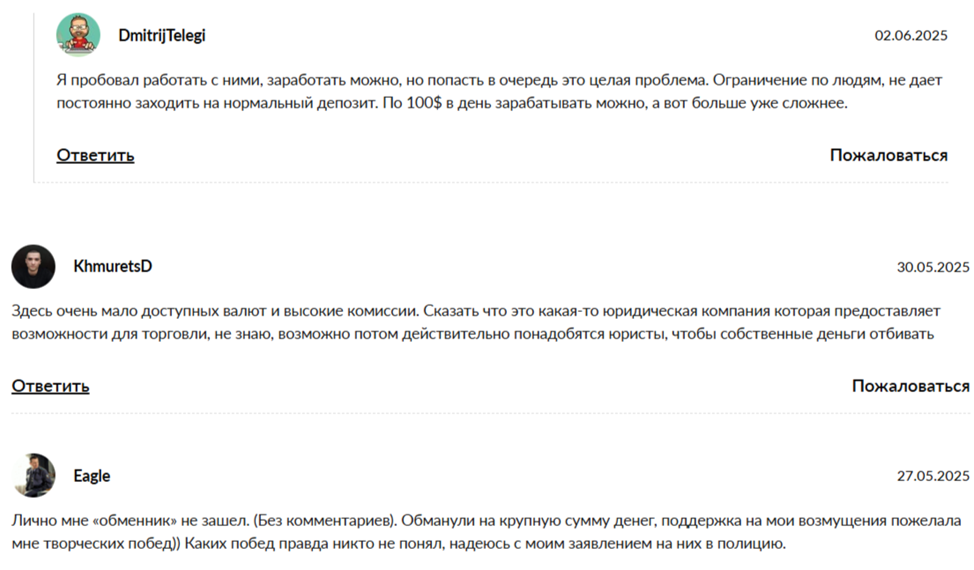 DmitrijTelegi

02.06.2025

Я пробовал работать с ними, заработать можно, но попасть в очередь это целая проблема. Ограничение по людям, не дает постоянно заходить на нормальный депозит. По 100$ в день зарабатывать можно, а вот больше уже сложнее.

Ответить

Пожаловаться

KhmuretsD

30.05.2025

Здесь очень мало доступных валют и высокие комиссии. Сказать что это какая-то юридическая компания которая предоставляет возможности для торговли, не знаю, возможно потом действительно понадобятся юристы, чтобы собственные деньги отбивать

Ответить

Пожаловаться

Eagle

27.05.2025

Лично мне «обменник» не зашел. (Без комментариев). Обманули на крупную сумму денег, поддержка на мои возмущения пожелала мне творческих побед)) Каких побед правда никто не понял, надеюсь с моим заявлением на них в полицию.